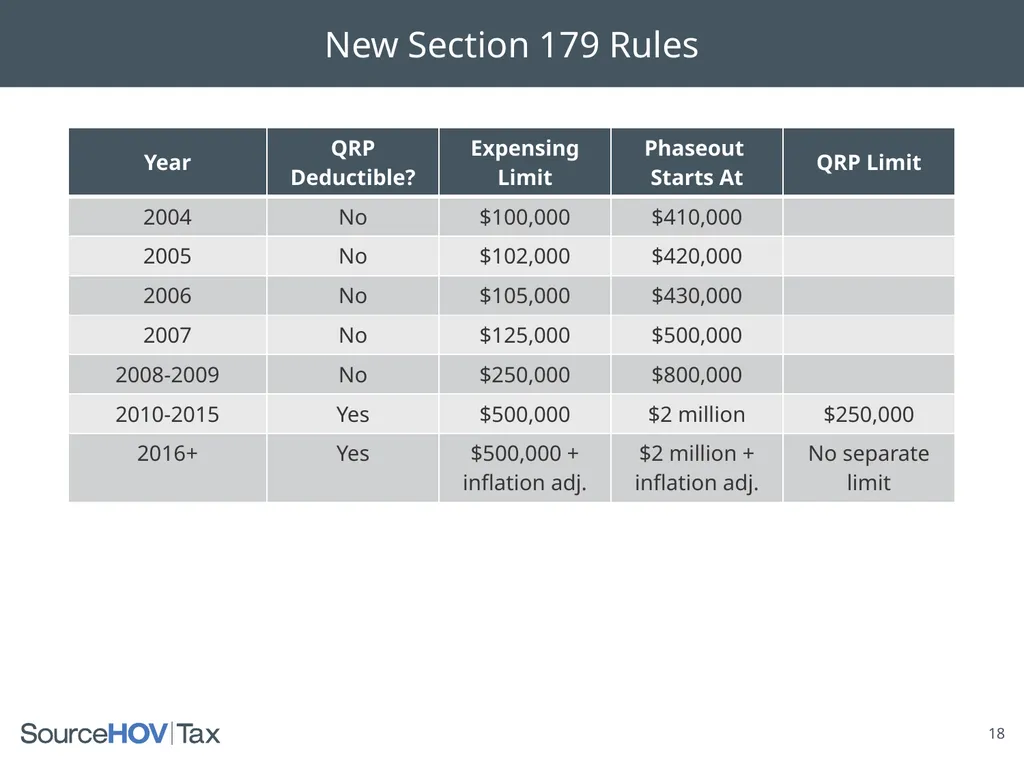 New Section 179 Rules

| Year | QRP Deductible? | Expensing Limit | Phaseout Starts At | QRP Limit |
|---|---|---|---|---|
| 2004 | No | \$100,000 | \$410,000 | |
| 2005 | No | \$102,000 | \$420,000 | |
| 2006 | No | \$105,000 | \$430,000 | |
| 2007 | No | \$125,000 | \$500,000 | |
| 2008-2009 | No | \$250,000 | \$800,000 | |
| 2010-2015 | Yes | \$500,000 | \$2 million | \$250,000 |
| 2016+ | Yes | \$500,000 + inflation adj. | \$2 million + inflation adj. | No separate limit |

SourceHOV|Tax

18